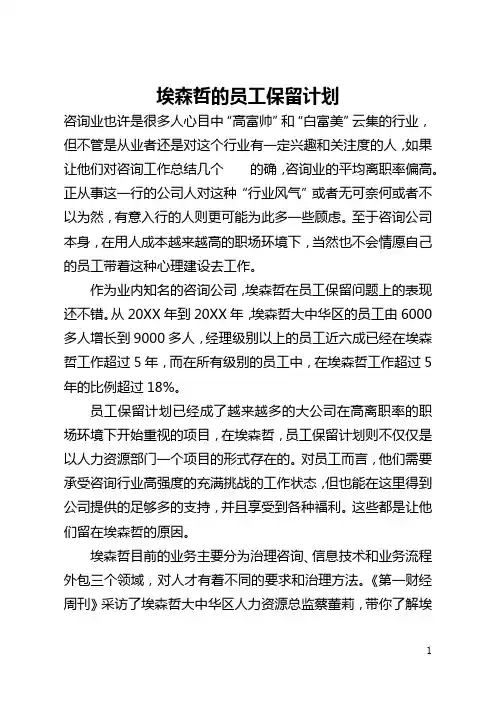 埃森哲的员工保留计划

咨询业也许是很多人心目中“高富帅”和“白富美”云集的行业，但不管是从业者还是对这个行业有一定兴趣和关注度的人，如果让他们对咨询工作总结几个　　的确，咨询业的平均离职率偏高。正从事这一行的公司人对这种“行业风气”或者无可奈何或者不以为然，有意入行的人则更可能为此多一些顾虑。至于咨询公司本身，在用人成本越来越高的职场环境下，当然也不会情愿自己的员工带着这种心理建设去工作。

作为业内知名的咨询公司，埃森哲在员工保留问题上的表现还不错。从 20XX 年到 20XX 年，埃森哲大中华区的员工由 6000 多人增长到 9000 多人，经理级别以上的员工近六成已经在埃森哲工作超过 5 年，而在所有级别的员工中，在埃森哲工作超过 5 年的比例超过 18%。

员工保留计划已经成了越来越多的大公司在高离职率的职场环境下开始重视的项目，在埃森哲，员工保留计划则不仅仅是以人力资源部门一个项目的形式存在的。对员工而言，他们需要承受咨询行业高强度的充满挑战的工作状态，但也能在这里得到公司提供的足够多的支持，并且享受到各种福利。这些都是让他们留在埃森哲的原因。

埃森哲目前的业务主要分为治理咨询、信息技术和业务流程外包三个领域，对人才有着不同的要求和治理方法。《第一财经周刊》采访了埃森哲大中华区人力资源总监蔡董莉，带你了解埃

1